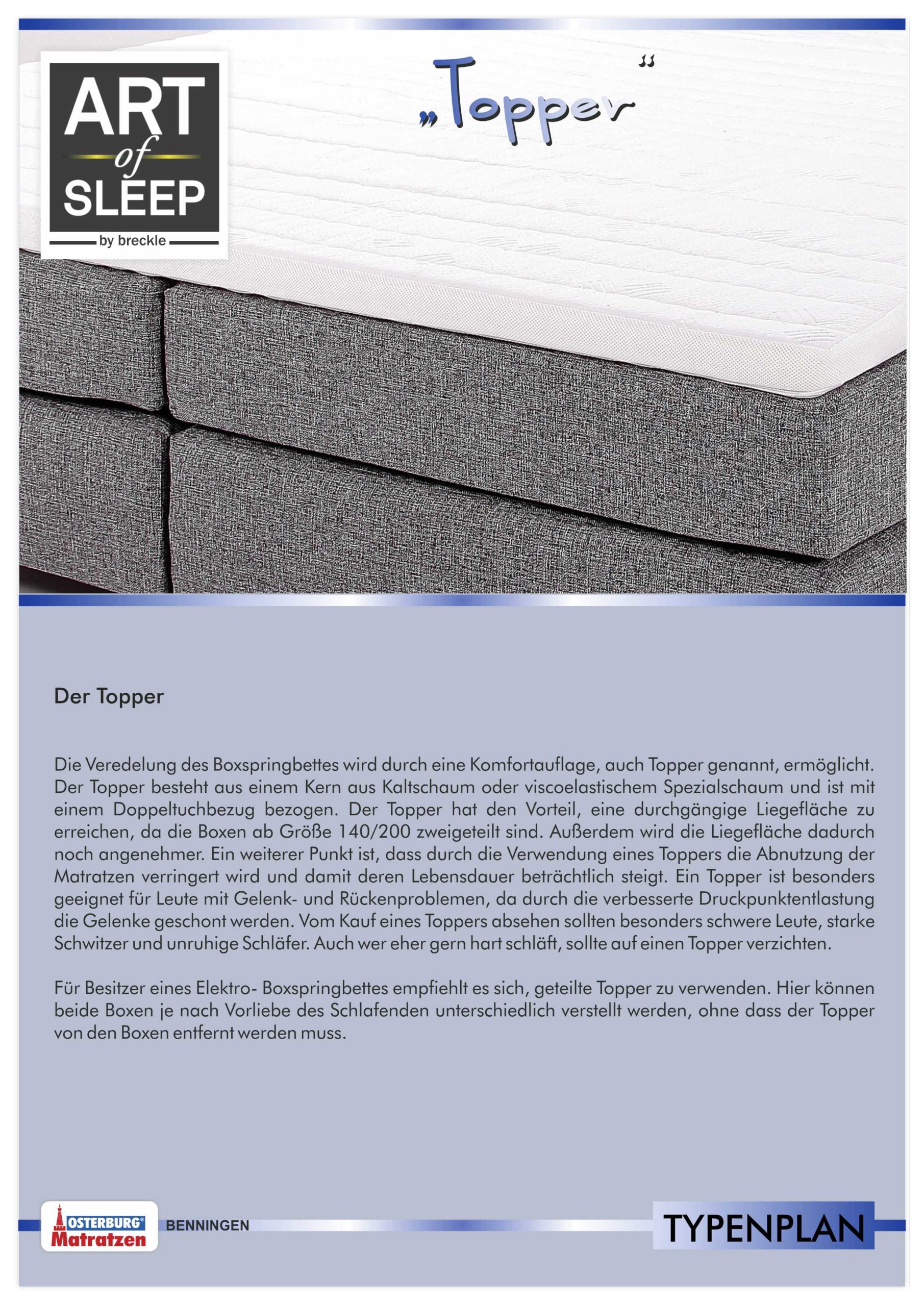 ART of SLEEP
by breckle

„Topper“

Der Topper

Die Veredelung des Boxspringbettes wird durch eine Komfortauflage, auch Topper genannt, ermöglicht. Der Topper besteht aus einem Kern aus Kaltschaum oder viscoelastischem Spezialschaum und ist mit einem Doppeltuchbezug bezogen. Der Topper hat den Vorteil, eine durchgängige Liegefläche zu erreichen, da die Boxen ab Größe 140/200 zweigeteilt sind. Außerdem wird die Liegefläche dadurch noch angenehmer. Ein weiterer Punkt ist, dass durch die Verwendung eines Toppers die Abnutzung der Matratzen verringert wird und damit deren Lebensdauer beträchtlich steigt. Ein Topper ist besonders geeignet für Leute mit Gelenk- und Rückenproblemen, da durch die verbesserte Druckpunktentlastung die Gelenke geschont werden. Vom Kauf eines Toppers absehen sollten besonders schwere Leute, starke Schwitzer und unruhige Schläfer. Auch wer eher gern hart schläft, sollte auf einen Topper verzichten.

Für Besitzer eines Elektro- Boxspringbettes empfiehlt es sich, geteilte Topper zu verwenden. Hier können beide Boxen je nach Vorliebe des Schlafenden unterschiedlich verstellt werden, ohne dass der Topper von den Boxen entfernt werden muss.

OSTERBURG® Matratzen BENNINGEN

TYPENPLAN